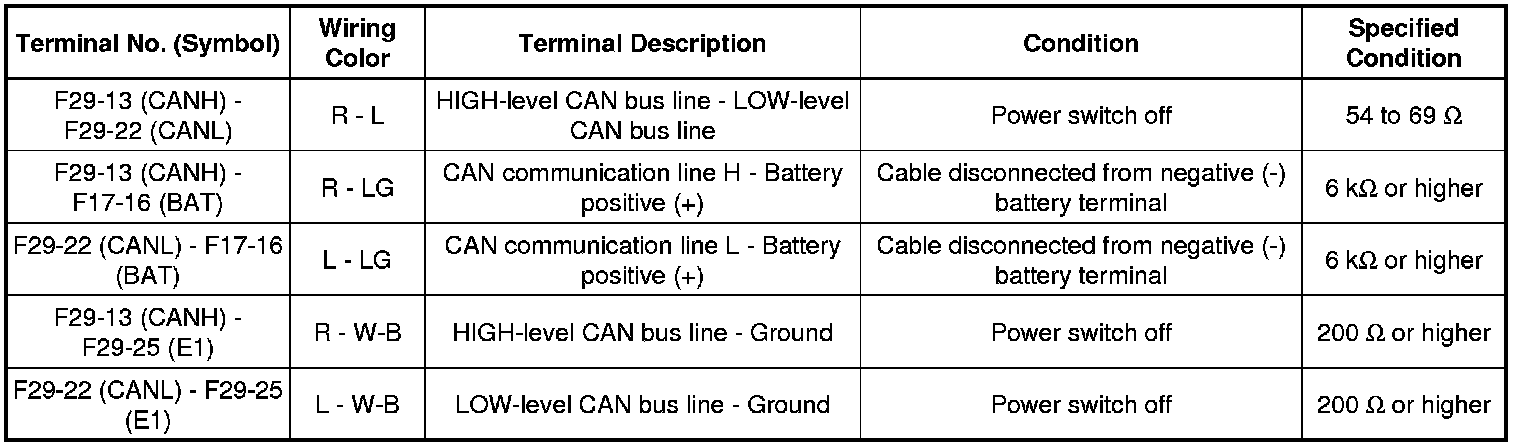 | Terminal No. (Symbol) | Wiring Color | Terminal Description | Condition | Specified Condition |
|---|---|---|---|---|
| F29-13 (CANH) - F29-22 (CANL) | R - L | HIGH-level CAN bus line - LOW-level CAN bus line | Power switch off | 54 to 69 Ω |
| F29-13 (CANH) - F17-16 (BAT) | R - LG | CAN communication line H - Battery positive (+) | Cable disconnected from negative (-) battery terminal | 6 kΩ or higher |
| F29-22 (CANL) - F17-16 (BAT) | L - LG | CAN communication line L - Battery positive (+) | Cable disconnected from negative (-) battery terminal | 6 kΩ or higher |
| F29-13 (CANH) - F29-25 (E1) | R - W-B | HIGH-level CAN bus line - Ground | Power switch off | 200 Ω or higher |
| F29-22 (CANL) - F29-25 (E1) | L - W-B | LOW-level CAN bus line - Ground | Power switch off | 200 Ω or higher |